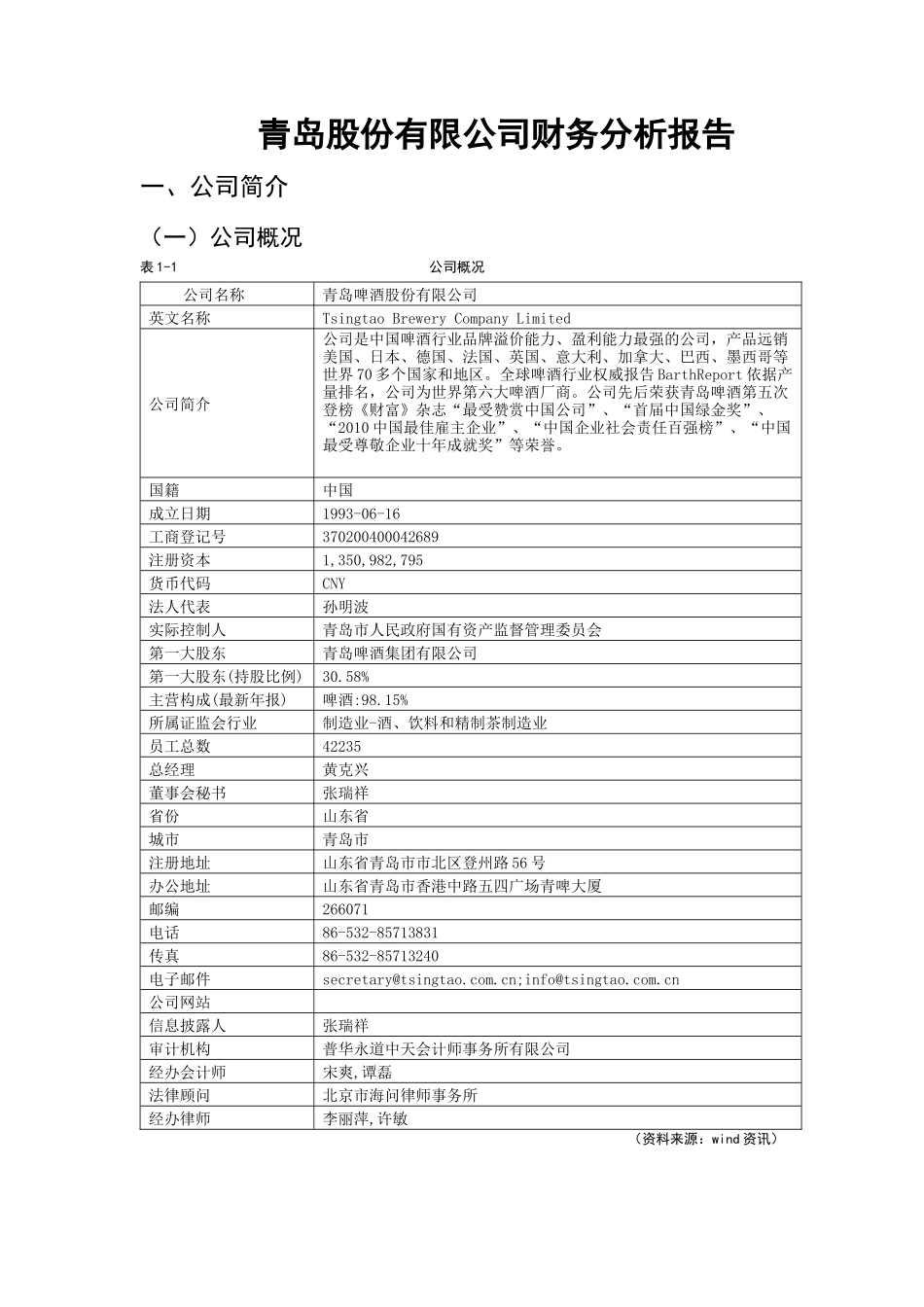 青岛股份有限公司财务分析报告

一、公司简介

（一）公司概况

表 1-1 公司概况

| 公司名称 | 青岛啤酒股份有限公司 |
|---|---|
| 英文名称 | Tsingtao Brewery Company Limited |
| 公司简介 | 公司是中国啤酒行业品牌溢价能力、盈利能力最强的公司，产品远销美国、日本、德国、法国、英国、意大利、加拿大、巴西、墨西哥等世界70多个国家和地区。全球啤酒行业权威报告BarthReport依据产量排名，公司为世界第六大啤酒厂商。公司先后荣获青岛啤酒第五次登榜《财富》杂志“最受赞赏中国公司”、“首届中国绿金奖”、“2010中国最佳雇主企业”、“中国企业社会责任百强榜”、“中国最受尊敬企业十年成就奖”等荣誉。 |
| 国籍 | 中国 |
| 成立日期 | 1993-06-16 |
| 工商登记号 | 370200400042689 |
| 注册资本 | 1,350,982,795 |
| 货币代码 | CNY |
| 法人代表 | 孙明波 |
| 实际控制人 | 青岛市人民政府国有资产监督管理委员会 |
| 第一大股东 | 青岛啤酒集团有限公司 |
| 第一大股东(持股比例) | 30.58% |
| 主营构成(最新年报) | 啤酒:98.15% |
| 所属证监会行业 | 制造业-酒、饮料和精制茶制造业 |
| 员工总数 | 42235 |
| 总经理 | 黄克兴 |
| 董事会秘书 | 张瑞祥 |
| 省份 | 山东省 |
| 城市 | 青岛市 |
| 注册地址 | 山东省青岛市市北区登州路56号 |
| 办公地址 | 山东省青岛市香港中路五四广场青啤大厦 |
| 邮编 | 266071 |
| 电话 | 86-532-85713831 |
| 传真 | 86-532-85713240 |
| 电子邮件 | secretary@tsingtao.com.cn;info@tsingtao.com.cn |
| 公司网站 | |
| 信息披露人 | 张瑞祥 |
| 审计机构 | 普华永道中天会计师事务所有限公司 |
| 经办会计师 | 宋爽,谭磊 |
| 法律顾问 | 北京市海问律师事务所 |
| 经办律师 | 李丽萍,许敏 |

（资料来源：wind资讯）